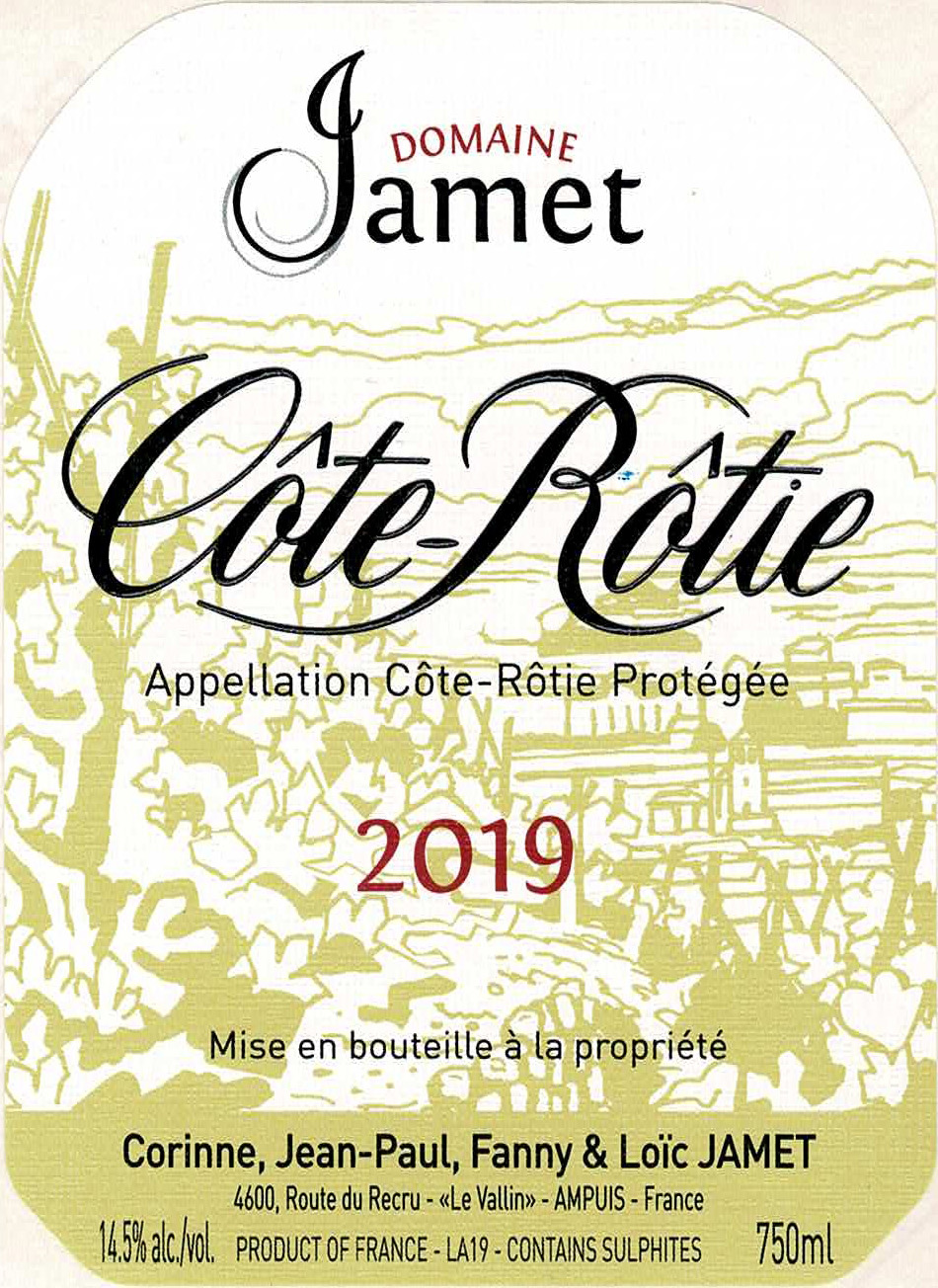 DOMAINE
Jamet

Côte-Rôtie

Appellation Côte-Rôtie Protégée

2019

Mise en bouteille à la propriété

Corinne, Jean-Paul, Fanny & Loïc JAMET
4600, Route du Recru - «Le Vallin» - AMPUIS - France
14.5% alc./vol. PRODUCT OF FRANCE - LA19 - CONTAINS SULPHITES 750ml